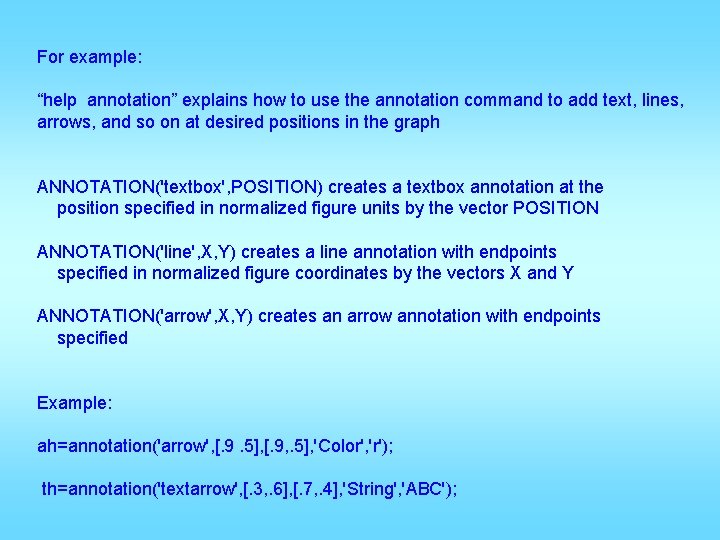 For example:

“help annotation” explains how to use the annotation command to add text, lines, arrows, and so on at desired positions in the graph

ANNOTATION('textbox',POSITION) creates a textbox annotation at the position specified in normalized figure units by the vector POSITION

ANNOTATION('line',X,Y) creates a line annotation with endpoints specified in normalized figure coordinates by the vectors X and Y

ANNOTATION('arrow',X,Y) creates an arrow annotation with endpoints specified

Example:

ah=annotation('arrow',[.9 .5],[.9,.5],'Color','r');

th=annotation('textarrow',[.3,.6],[.7,.4],'String','ABC');